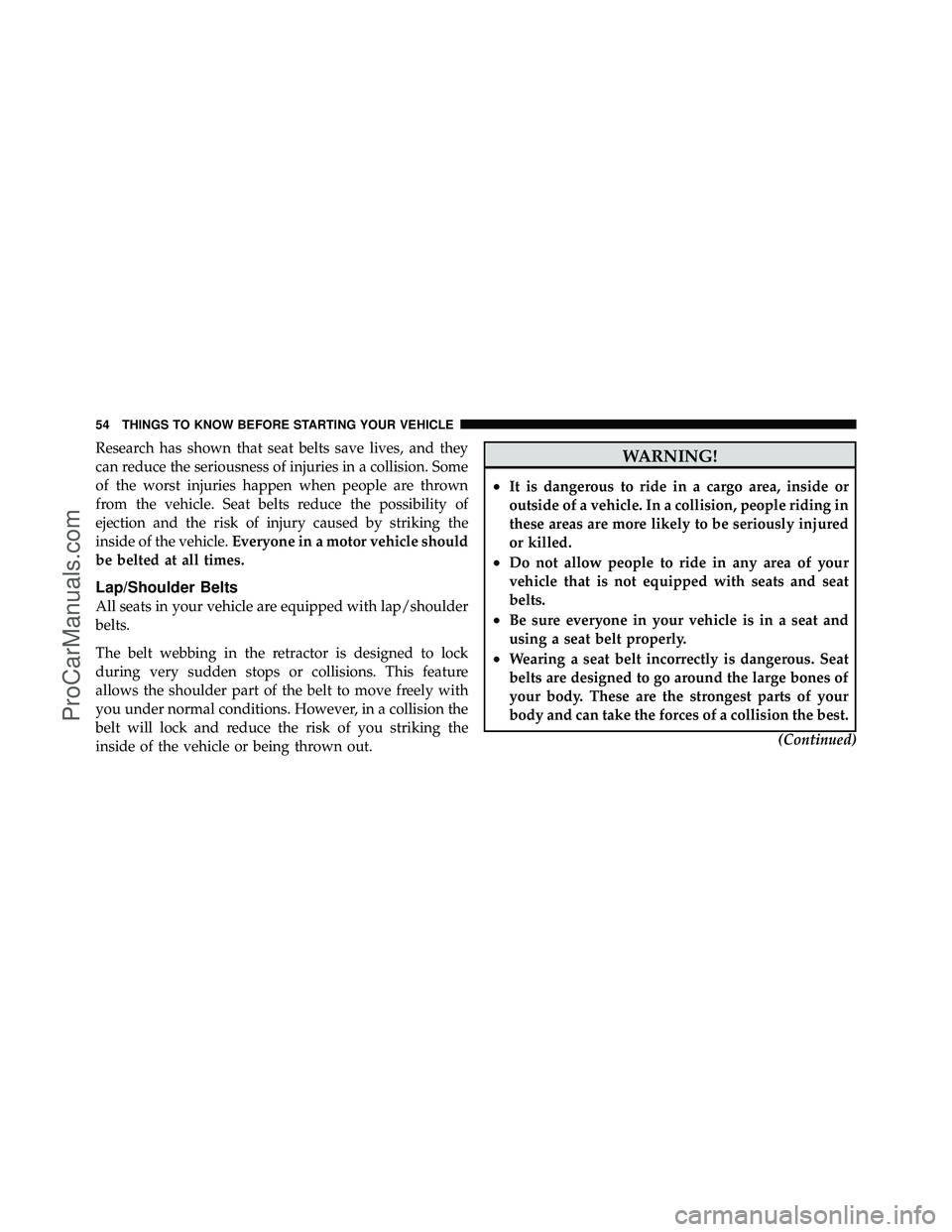 54 THINGS TO KNOW BEFORE STARTING YOUR VEHICLE

Research has shown that seat belts save lives, and they can reduce the seriousness of injuries in a collision. Some of the worst injuries happen when people are thrown from the vehicle. Seat belts reduce the possibility of ejection and the risk of injury caused by striking the inside of the vehicle. Everyone in a motor vehicle should be belted at all times.

Lap/Shoulder Belts

All seats in your vehicle are equipped with lap/shoulder belts.

The belt webbing in the retractor is designed to lock during very sudden stops or collisions. This feature allows the shoulder part of the belt to move freely with you under normal conditions. However, in a collision the belt will lock and reduce the risk of you striking the inside of the vehicle or being thrown out.

WARNING!

• It is dangerous to ride in a cargo area, inside or outside of a vehicle. In a collision, people riding in these areas are more likely to be seriously injured or killed.
• Do not allow people to ride in any area of your vehicle that is not equipped with seats and seat belts.
• Be sure everyone in your vehicle is in a seat and using a seat belt properly.
• Wearing a seat belt incorrectly is dangerous. Seat belts are designed to go around the large bones of your body. These are the strongest parts of your body and can take the forces of a collision the best.

(Continued)

ProCarManuals.com

carmanualsonline.info